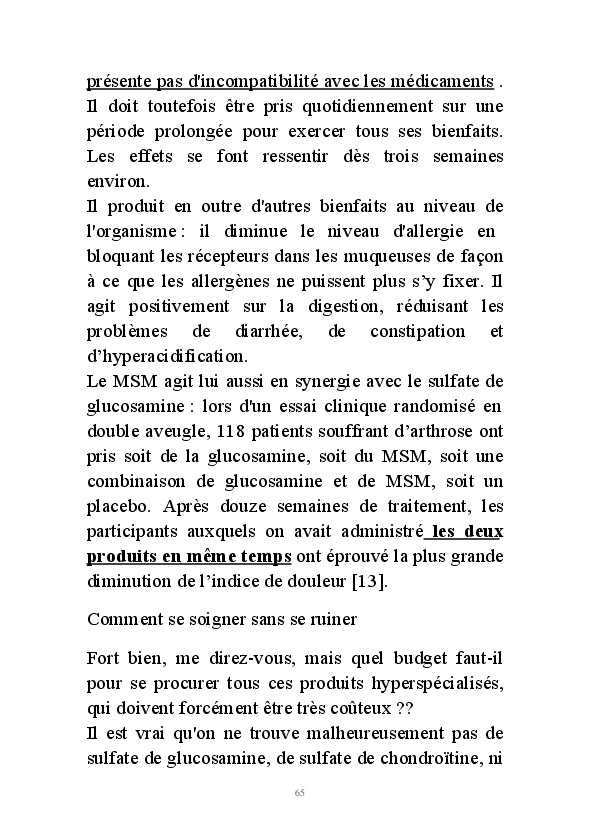 présente pas d'incompatibilité avec les médicaments . Il doit toutefois être pris quotidiennement sur une période prolongée pour exercer tous ses bienfaits. Les effets se font ressentir dès trois semaines environ.
Il produit en outre d'autres bienfaits au niveau de l'organisme : il diminue le niveau d'allergie en bloquant les récepteurs dans les muqueuses de façon à ce que les allergènes ne puissent plus s'y fixer. Il agit positivement sur la digestion, réduisant les problèmes de diarrhée, de constipation et d'hyperacidification.
Le MSM agit lui aussi en synergie avec le sulfate de glucosamine : lors d'un essai clinique randomisé en double aveugle, 118 patients souffrant d'arthrose ont pris soit de la glucosamine, soit du MSM, soit une combinaison de glucosamine et de MSM, soit un placebo. Après douze semaines de traitement, les participants auxquels on avait administré les deux produits en même temps ont éprouvé la plus grande diminution de l'indice de douleur [13].

Comment se soigner sans se ruiner

Fort bien, me direz-vous, mais quel budget faut-il pour se procurer tous ces produits hyperspécialisés, qui doivent forcément être très coûteux ??
Il est vrai qu'on ne trouve malheureusement pas de sulfate de glucosamine, de sulfate de chondroïtine, ni

65